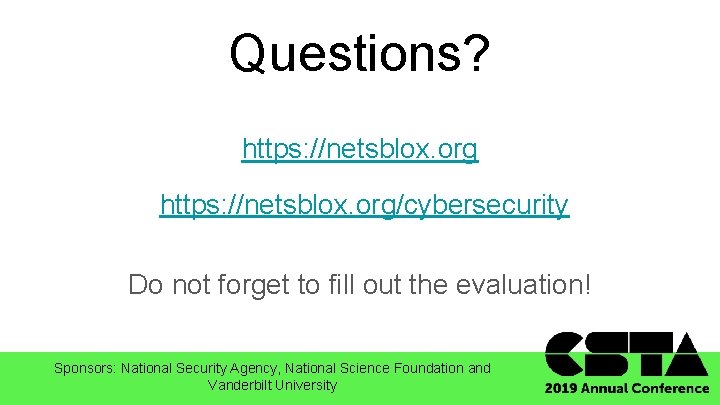 Questions?

https://netsblox.org

https://netsblox.org/cybersecurity

Do not forget to fill out the evaluation!

Sponsors: National Security Agency, National Science Foundation and Vanderbilt University

CSTA
2019 Annual Conference